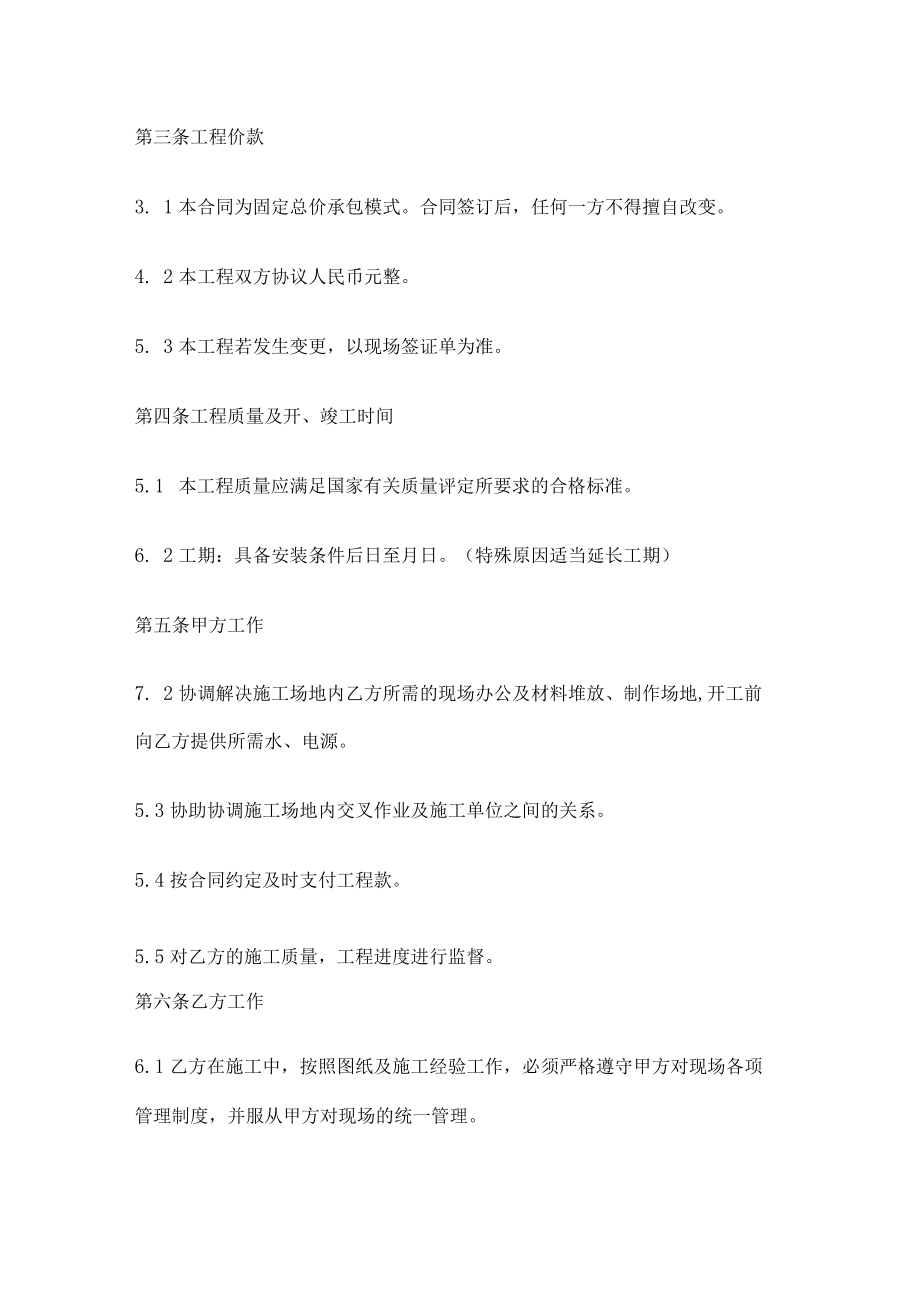 第三条工程价款

3. 1本合同为固定总价承包模式。合同签订后，任何一方不得擅自改变。

4. 2本工程双方协议人民币元整。

5. 3本工程若发生变更，以现场签证单为准。

第四条工程质量及开、竣工时间

5.1 本工程质量应满足国家有关质量评定所要求的合格标准。

6. 2工期：具备安装条件后日至月日。（特殊原因适当延长工期）

第五条甲方工作

7. 2协调解决施工场地内乙方所需的现场办公及材料堆放、制作场地,开工前向乙方提供所需水、电源。

5.3协助协调施工场地内交叉作业及施工单位之间的关系。

5.4按合同约定及时支付工程款。

5.5对乙方的施工质量，工程进度进行监督。

第六条乙方工作

6.1乙方在施工中，按照图纸及施工经验工作，必须严格遵守甲方对现场各项管理制度，并服从甲方对现场的统一管理。